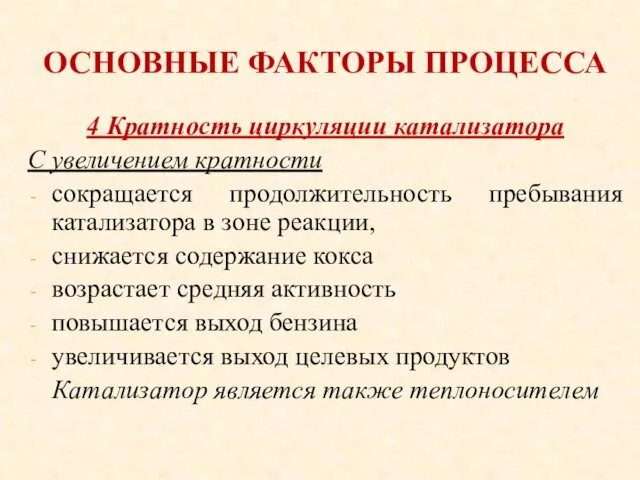 ОСНОВНЫЕ ФАКТОРЫ ПРОЦЕССА

4 Кратность циркуляции катализатора

С увеличением кратности

- сокращается продолжительность пребывания катализатора в зоне реакции,
- снижается содержание кокса
- возрастает средняя активность
- повышается выход бензина
- увеличивается выход целевых продуктов

Катализатор является также теплоносителем